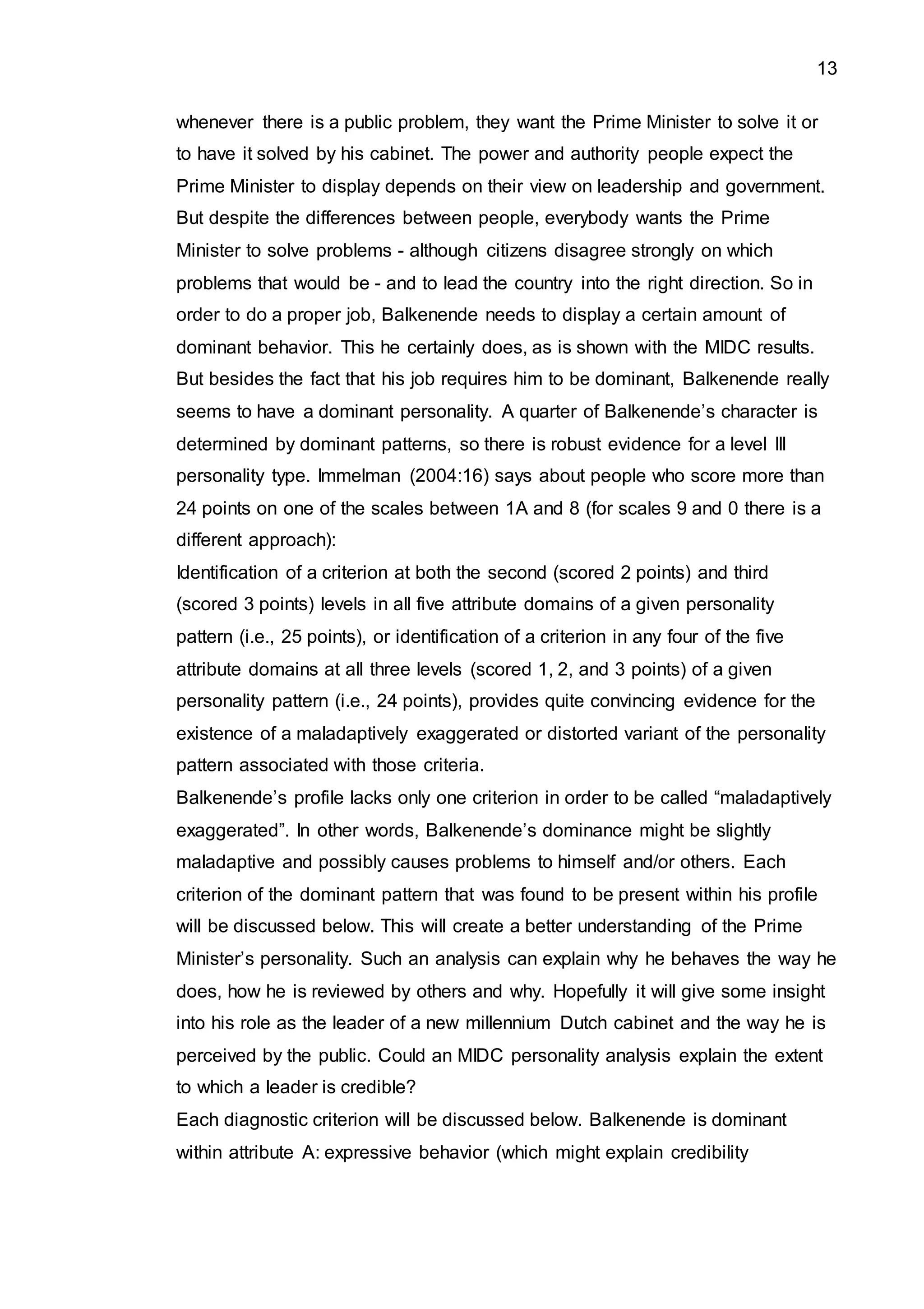 13

whenever there is a public problem, they want the Prime Minister to solve it or to have it solved by his cabinet. The power and authority people expect the Prime Minister to display depends on their view on leadership and government. But despite the differences between people, everybody wants the Prime Minister to solve problems - although citizens disagree strongly on which problems that would be - and to lead the country into the right direction. So in order to do a proper job, Balkenende needs to display a certain amount of dominant behavior. This he certainly does, as is shown with the MIDC results. But besides the fact that his job requires him to be dominant, Balkenende really seems to have a dominant personality. A quarter of Balkenende’s character is determined by dominant patterns, so there is robust evidence for a level III personality type. Immelman (2004:16) says about people who score more than 24 points on one of the scales between 1A and 8 (for scales 9 and 0 there is a different approach):
Identification of a criterion at both the second (scored 2 points) and third (scored 3 points) levels in all five attribute domains of a given personality pattern (i.e., 25 points), or identification of a criterion in any four of the five attribute domains at all three levels (scored 1, 2, and 3 points) of a given personality pattern (i.e., 24 points), provides quite convincing evidence for the existence of a maladaptively exaggerated or distorted variant of the personality pattern associated with those criteria.
Balkenende’s profile lacks only one criterion in order to be called “maladaptively exaggerated”. In other words, Balkenende’s dominance might be slightly maladaptive and possibly causes problems to himself and/or others. Each criterion of the dominant pattern that was found to be present within his profile will be discussed below. This will create a better understanding of the Prime Minister’s personality. Such an analysis can explain why he behaves the way he does, how he is reviewed by others and why. Hopefully it will give some insight into his role as the leader of a new millennium Dutch cabinet and the way he is perceived by the public. Could an MIDC personality analysis explain the extent to which a leader is credible?
Each diagnostic criterion will be discussed below. Balkenende is dominant within attribute A: expressive behavior (which might explain credibility